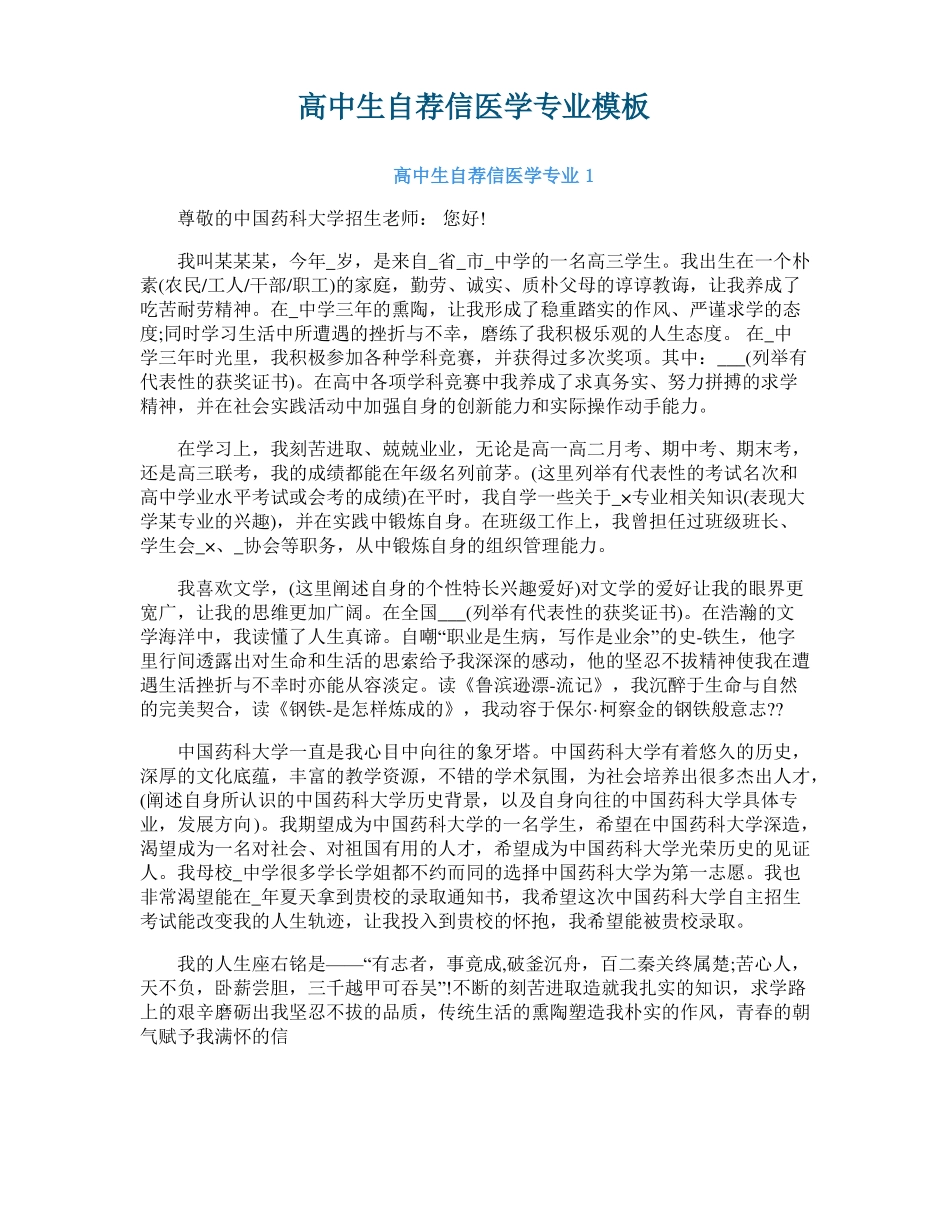 高中生自荐信医学专业模板

高中生自荐信医学专业 1

尊敬的中国药科大学招生老师： 您好!

我叫某某某，今年_岁，是来自_省_市_中学的一名高三学生。我出生在一个朴素(农民/工人/干部/职工)的家庭，勤劳、诚实、质朴父母的谆谆教诲，让我养成了吃苦耐劳精神。在_中学三年的熏陶，让我形成了稳重踏实的作风、严谨求学的态度;同时学习生活中所遭遇的挫折与不幸，磨练了我积极乐观的人生态度。 在_中学三年时光里，我积极参加各种学科竞赛，并获得过多次奖项。其中：___(列举有代表性的获奖证书)。在高中各项学科竞赛中我养成了求真务实、努力拼搏的求学精神，并在社会实践活动中加强自身的创新能力和实际操作动手能力。

在学习上，我刻苦进取、兢兢业业，无论是高一高二月考、期中考、期末考，还是高三联考，我的成绩都能在年级名列前茅。(这里列举有代表性的考试名次和高中学业水平考试或会考的成绩)在平时，我自学一些关于_×专业相关知识(表现大学某专业的兴趣)，并在实践中锻炼自身。在班级工作上，我曾担任过班级班长、学生会_×、_协会等职务，从中锻炼自身的组织管理能力。

我喜欢文学，(这里阐述自身的个性特长兴趣爱好)对文学的爱好让我的眼界更宽广，让我的思维更加广阔。在全国___(列举有代表性的获奖证书)。在浩瀚的文学海洋中，我读懂了人生真谛。自嘲“职业是生病，写作是业余”的史-铁生，他字里行间透露出对生命和生活的思索给予我深深的感动，他的坚忍不拔精神使我在遭遇生活挫折与不幸时亦能从容淡定。读《鲁滨逊漂-流记》，我沉醉于生命与自然的完美契合，读《钢铁-是怎样炼成的》，我动容于保尔·柯察金的钢铁般意志??

中国药科大学一直是我心目中向往的象牙塔。中国药科大学有着悠久的历史，深厚的文化底蕴，丰富的教学资源，不错的学术氛围，为社会培养出很多杰出人才，(阐述自身所认识的中国药科大学历史背景，以及自身向往的中国药科大学具体专业，发展方向)。我期望成为中国药科大学的一名学生，希望在中国药科大学深造，渴望成为一名对社会、对祖国有用的人才，希望成为中国药科大学光荣历史的见证人。我母校_中学很多学长学姐都不约而同的选择中国药科大学为第一志愿。我也非常渴望能在_年夏天拿到贵校的录取通知书，我希望这次中国药科大学自主招生考试能改变我的人生轨迹，让我投入到贵校的怀抱，我希望能被贵校录取。

我的人生座右铭是——“有志者，事竟成,破釜沉舟，百二秦关终属楚;苦心人，天不负，卧薪尝胆，三千越甲可吞吴”!不断的刻苦进取造就我扎实的知识，求学路上的艰辛磨砺出我坚忍不拔的品质，传统生活的熏陶塑造我朴实的作风，青春的朝气赋予我满怀的信